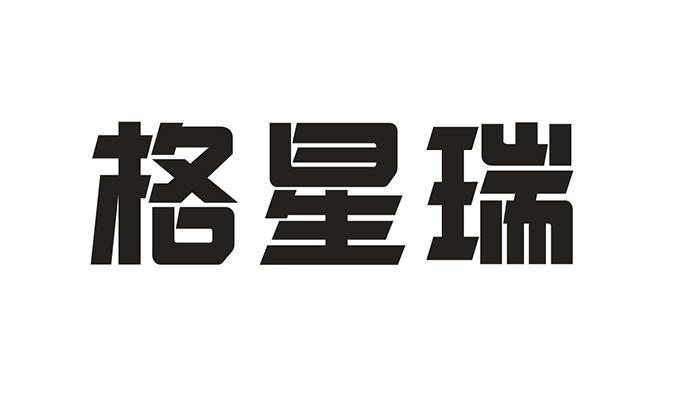 格星瑞